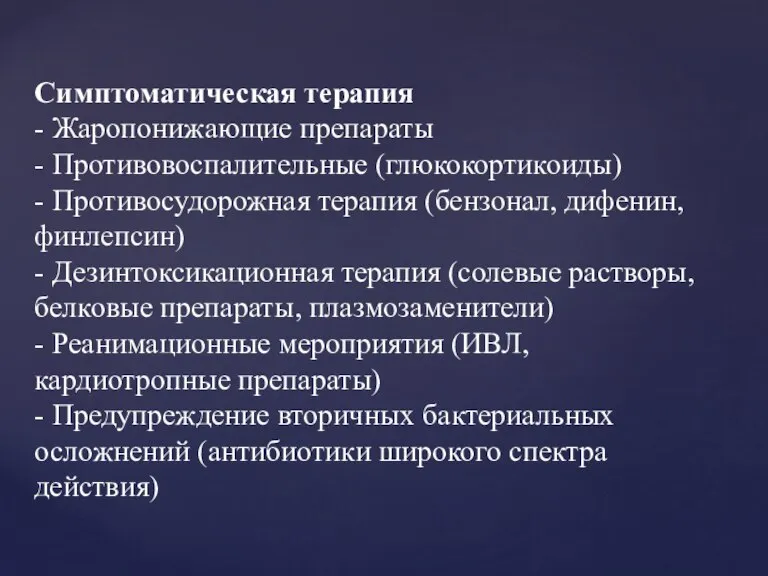 Симптоматическая терапия
- Жаропонижающие препараты
- Противовоспалительные (глюкокортикоиды)
- Противосудорожная терапия (бензонал, дифенин, финлепсин)
- Дезинтоксикационная терапия (солевые растворы, белковые препараты, плазмозаменители)
- Реанимационные мероприятия (ИВЛ, кардиотропные препараты)
- Предупреждение вторичных бактериальных осложнений (антибиотики широкого спектра действия)